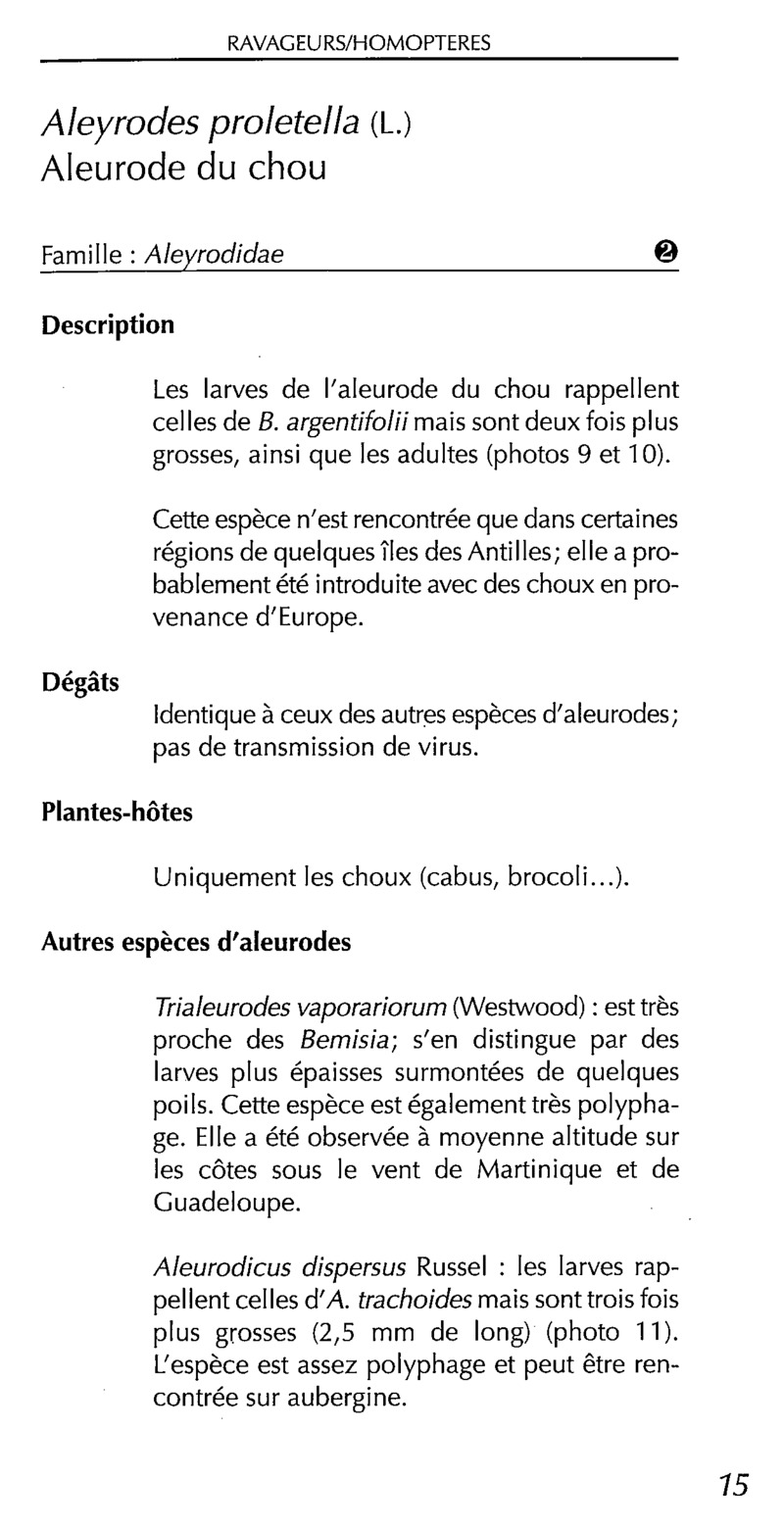 RAVAGEURS/HOMOPTERES

Aleyrodes proletella (L.)
Aleurode du chou

Famille : Aleyrodidae ❷

Description

Les larves de l'aleurode du chou rappellent celles de B. argentifolii mais sont deux fois plus grosses, ainsi que les adultes (photos 9 et 10).

Cette espèce n'est rencontrée que dans certaines régions de quelques îles des Antilles; elle a probablement été introduite avec des choux en provenance d'Europe.

Dégâts

Identique à ceux des autres espèces d'aleurodes; pas de transmission de virus.

Plantes-hôtes

Uniquement les choux (cabus, brocoli...).

Autres espèces d'aleurodes

Trialeurodes vaporariorum (Westwood) : est très proche des Bemisia; s'en distingue par des larves plus épaisses surmontées de quelques poils. Cette espèce est également très polyphage. Elle a été observée à moyenne altitude sur les côtes sous le vent de Martinique et de Guadeloupe.

Aleurodicus dispersus Russel : les larves rappellent celles d'A. trachoides mais sont trois fois plus grosses (2,5 mm de long) (photo 11). L'espèce est assez polyphage et peut être rencontrée sur aubergine.

15